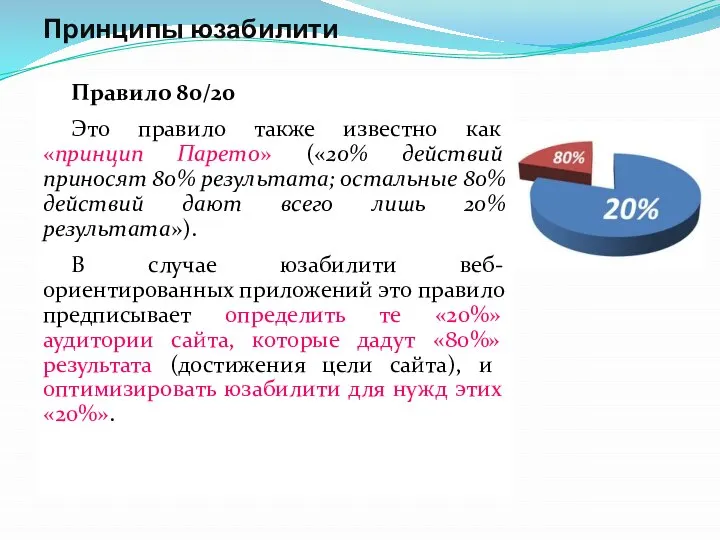 Принципы юзабилити

Правило 80/20

Это правило также известно как «принцип Парето» («20% действий приносят 80% результата; остальные 80% действий дают всего лишь 20% результата»).

В случае юзабилити веб-ориентированных приложений это правило предписывает определить те «20%» аудитории сайта, которые дадут «80%» результата (достижения цели сайта), и оптимизировать юзабилити для нужд этих «20%».

80%

20%